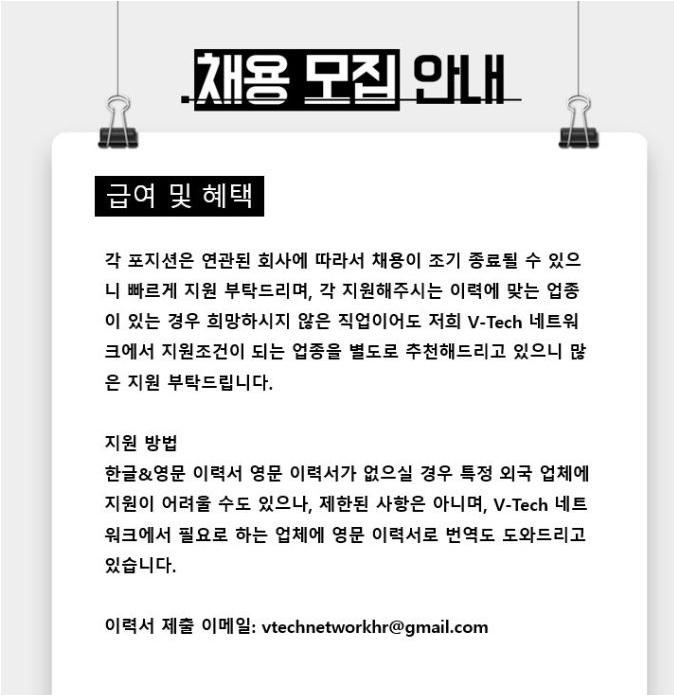 채용 모집 안내

급여 및 혜택

각 포지션은 연관된 회사에 따라서 채용이 조기 종료될 수 있으니 빠르게 지원 부탁드리며, 각 지원해주시는 이력에 맞는 업종이 있는 경우 희망하시지 않은 직업이어도 저희 V-Tech 네트워크에서 지원조건이 되는 업종을 별도로 추천해드리고 있으니 많은 지원 부탁드립니다.

지원 방법
한글&영문 이력서 영문 이력서가 없으실 경우 특정 외국 업체에 지원이 어려울 수도 있으나, 제한된 사항은 아니며, V-Tech 네트워크에서 필요로 하는 업체에 영문 이력서로 번역도 도와드리고 있습니다.

이력서 제출 이메일: vtechnetworkhr@gmail.com